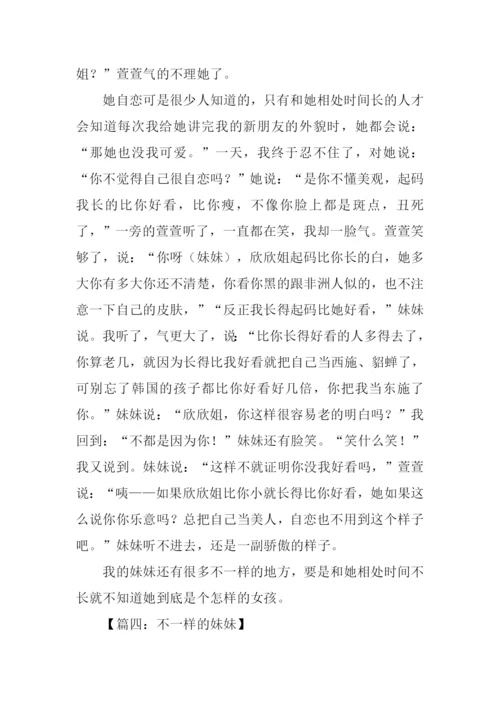 姐？”萱萱气的不理她了。

她自恋可是很少人知道的，只有和她相处时间长的人才会知道每次我给她讲完我的新朋友的外貌时，她都会说：“那她也没我可爱。”一天，我终于忍不住了，对她说：“你不觉得自己很自恋吗？”她说：“是你不懂美观，起码我长的比你好看，比你瘦，不像你脸上都是斑点，丑死了，”一旁的萱萱听了，一直都在笑，我却一脸气。萱萱笑够了，说：“你呀（妹妹），欣欣姐起码比你长的白，她多大你有多大你还不清楚，你看你黑的跟非洲人似的，也不注意一下自己的皮肤，”“反正我长得起码比她好看，”妹妹说。我听了，气更大了，说“比你长得好看的人多得去了，你算老几，就因为长得比我好看就把自己当西施、貂蝉了，可别忘了韩国的孩子都比你好看好几倍，你把我当东施了你。”妹妹说：“欣欣姐，你这样很容易老的明白吗？”我回到：“不都是因为你！”妹妹还有脸笑。“笑什么笑！”我又说到。妹妹说：“这样不就证明你没我好看吗，”萱萱说：“咦——如果欣欣姐比你小就长得比你好看，她如果这么说你你乐意吗？总把自己当美人，自恋也不用到这个样子吧。”妹妹听不进去，还是一副骄傲的样子。

我的妹妹还有很多不一样的地方，要是和她相处时间不长就不知道她到底是个怎样的女孩。

【篇四：不一样的妹妹】